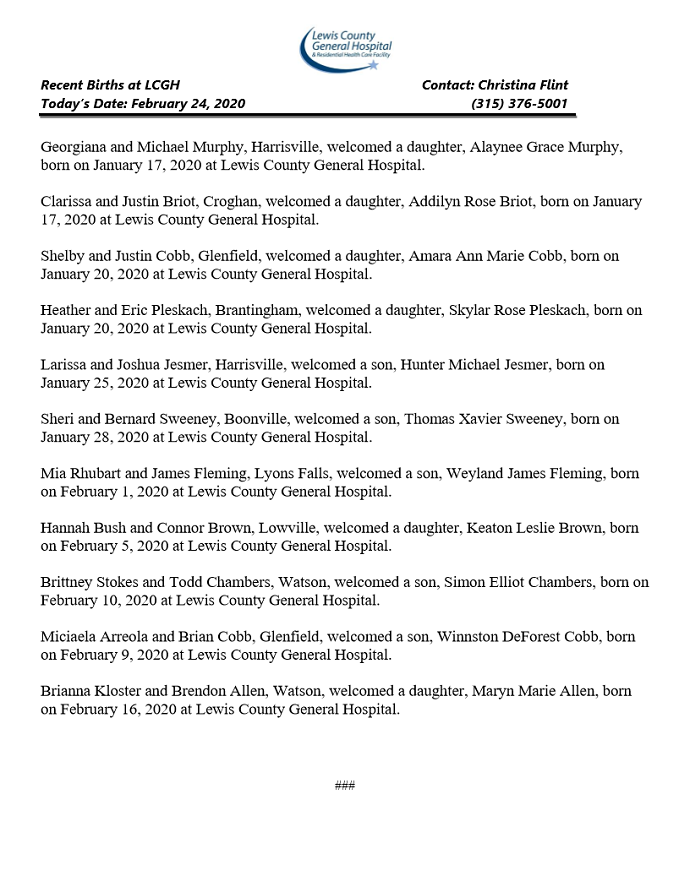 Lewis County General Hospital
& Residential Health Care Facility

Recent Births at LCGH
Today's Date: February 24, 2020

Contact: Christina Flint
(315) 376-5001

Georgiana and Michael Murphy, Harrisville, welcomed a daughter, Alaynee Grace Murphy, born on January 17, 2020 at Lewis County General Hospital.

Clarissa and Justin Briot, Croghan, welcomed a daughter, Addilyn Rose Briot, born on January 17, 2020 at Lewis County General Hospital.

Shelby and Justin Cobb, Glenfield, welcomed a daughter, Amara Ann Marie Cobb, born on January 20, 2020 at Lewis County General Hospital.

Heather and Eric Pleskach, Brantingham, welcomed a daughter, Skylar Rose Pleskach, born on January 20, 2020 at Lewis County General Hospital.

Larissa and Joshua Jesmer, Harrisville, welcomed a son, Hunter Michael Jesmer, born on January 25, 2020 at Lewis County General Hospital.

Sheri and Bernard Sweeney, Boonville, welcomed a son, Thomas Xavier Sweeney, born on January 28, 2020 at Lewis County General Hospital.

Mia Rhubart and James Fleming, Lyons Falls, welcomed a son, Weyland James Fleming, born on February 1, 2020 at Lewis County General Hospital.

Hannah Bush and Connor Brown, Lowville, welcomed a daughter, Keaton Leslie Brown, born on February 5, 2020 at Lewis County General Hospital.

Brittney Stokes and Todd Chambers, Watson, welcomed a son, Simon Elliot Chambers, born on February 10, 2020 at Lewis County General Hospital.

Miciaela Arreola and Brian Cobb, Glenfield, welcomed a son, Winnston DeForest Cobb, born on February 9, 2020 at Lewis County General Hospital.

Brianna Kloster and Brendon Allen, Watson, welcomed a daughter, Maryn Marie Allen, born on February 16, 2020 at Lewis County General Hospital.

###